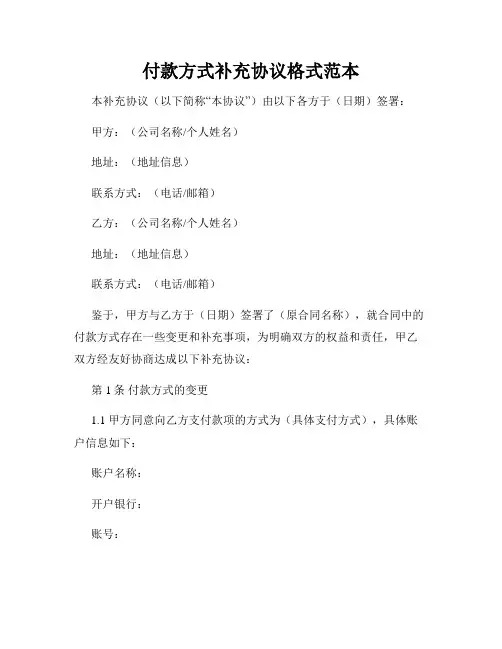 付款方式补充协议格式范本

本补充协议（以下简称“本协议”）由以下各方于（日期）签署：

甲方：（公司名称/个人姓名）

地址：（地址信息）

联系方式：（电话/邮箱）

乙方：（公司名称/个人姓名）

地址：（地址信息）

联系方式：（电话/邮箱）

鉴于，甲方与乙方于（日期）签署了（原合同名称），就合同中的付款方式存在一些变更和补充事项，为明确双方的权益和责任，甲乙双方经友好协商达成以下补充协议：

第 1 条 付款方式的变更

1.1 甲方同意向乙方支付款项的方式为（具体支付方式），具体账户信息如下：

账户名称：

开户银行：

账号：